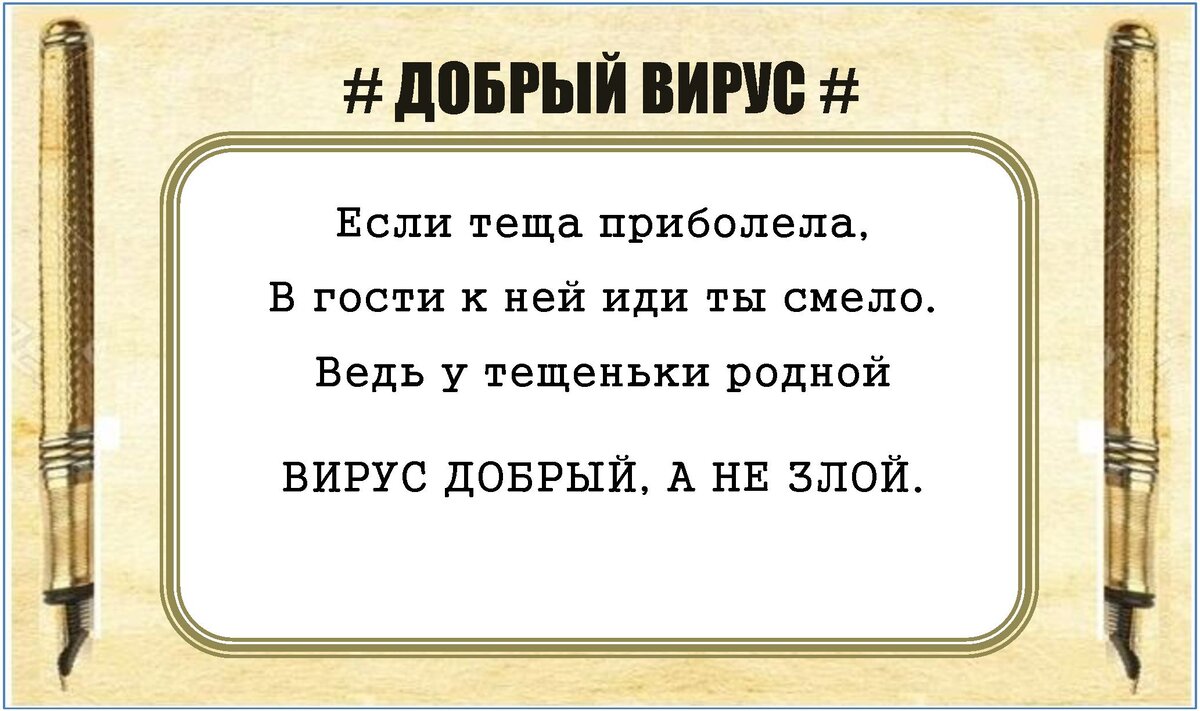 # ДОБРЫЙ ВИРУС #

Если теща приболела,
В гости к ней иди ты смело.
Ведь у тещеньки родной

ВИРУС ДОБРЫЙ, А НЕ ЗЛОЙ.